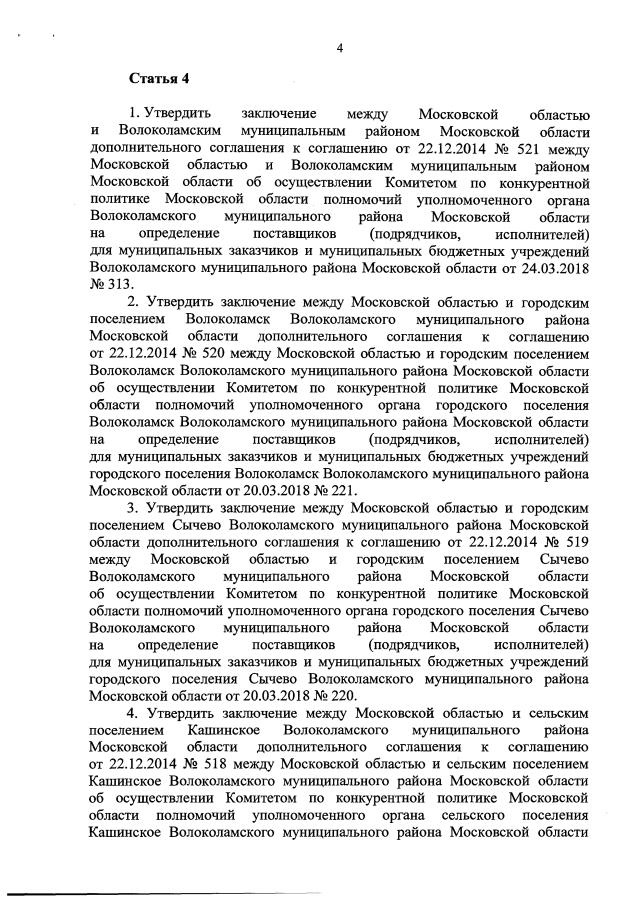 4

Статья 4

1. Утвердить заключение между Московской областью и Волоколамским муниципальным районом Московской области дополнительного соглашения к соглашению от 22.12.2014 № 521 между Московской областью и Волоколамским муниципальным районом Московской области об осуществлении Комитетом по конкурентной политике Московской области полномочий уполномоченного органа Волоколамского муниципального района Московской области на определение поставщиков (подрядчиков, исполнителей) для муниципальных заказчиков и муниципальных бюджетных учреждений Волоколамского муниципального района Московской области от 24.03.2018 № 313.

2. Утвердить заключение между Московской областью и городским поселением Волоколамск Волоколамского муниципального района Московской области дополнительного соглашения к соглашению от 22.12.2014 № 520 между Московской областью и городским поселением Волоколамск Волоколамского муниципального района Московской области об осуществлении Комитетом по конкурентной политике Московской области полномочий уполномоченного органа городского поселения Волоколамск Волоколамского муниципального района Московской области на определение поставщиков (подрядчиков, исполнителей) для муниципальных заказчиков и муниципальных бюджетных учреждений городского поселения Волоколамск Волоколамского муниципального района Московской области от 20.03.2018 № 221.

3. Утвердить заключение между Московской областью и городским поселением Сычево Волоколамского муниципального района Московской области дополнительного соглашения к соглашению от 22.12.2014 № 519 между Московской областью и городским поселением Сычево Волоколамского муниципального района Московской области об осуществлении Комитетом по конкурентной политике Московской области полномочий уполномоченного органа городского поселения Сычево Волоколамского муниципального района Московской области на определение поставщиков (подрядчиков, исполнителей) для муниципальных заказчиков и муниципальных бюджетных учреждений городского поселения Сычево Волоколамского муниципального района Московской области от 20.03.2018 № 220.

4. Утвердить заключение между Московской областью и сельским поселением Кашинское Волоколамского муниципального района Московской области дополнительного соглашения к соглашению от 22.12.2014 № 518 между Московской областью и сельским поселением Кашинское Волоколамского муниципального района Московской области об осуществлении Комитетом по конкурентной политике Московской области полномочий уполномоченного органа сельского поселения Кашинское Волоколамского муниципального района Московской области